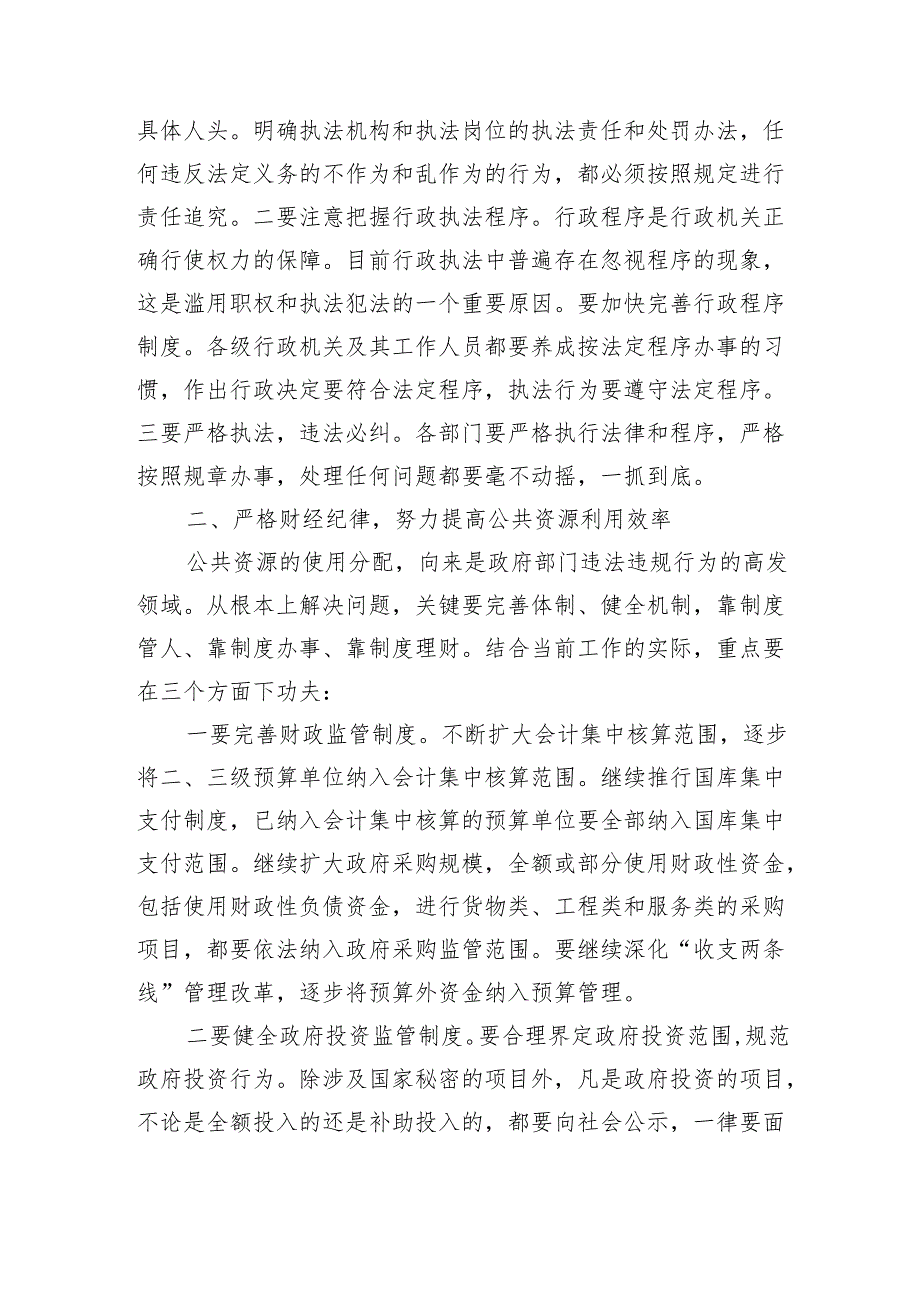 具体人头。明确执法机构和执法岗位的执法责任和处罚办法，任何违反法定义务的不作为和乱作为的行为，都必须按照规定进行责任追究。二要注意把握行政执法程序。行政程序是行政机关正确行使权力的保障。目前行政执法中普遍存在忽视程序的现象，这是滥用职权和执法犯法的一个重要原因。要加快完善行政程序制度。各级行政机关及其工作人员都要养成按法定程序办事的习惯，作出行政决定要符合法定程序，执法行为要遵守法定程序。三要严格执法，违法必纠。各部门要严格执行法律和程序，严格按照规章办事，处理任何问题都要毫不动摇，一抓到底。

二、严格财经纪律，努力提高公共资源利用效率

公共资源的使用分配，向来是政府部门违法违规行为的高发领域。从根本上解决问题，关键要完善体制、健全机制，靠制度管人、靠制度办事、靠制度理财。结合当前工作的实际，重点要在三个方面下功夫：

一要完善财政监管制度。不断扩大会计集中核算范围，逐步将二、三级预算单位纳入会计集中核算范围。继续推行国库集中支付制度，已纳入会计集中核算的预算单位要全部纳入国库集中支付范围。继续扩大政府采购规模，全额或部分使用财政性资金，包括使用财政性负债资金，进行货物类、工程类和服务类的采购项目，都要依法纳入政府采购监管范围。要继续深化“收支两条线”管理改革，逐步将预算外资金纳入预算管理。

二要健全政府投资监管制度。要合理界定政府投资范围,规范政府投资行为。除涉及国家秘密的项目外，凡是政府投资的项目，不论是全额投入的还是补助投入的，都要向社会公示，一律要面